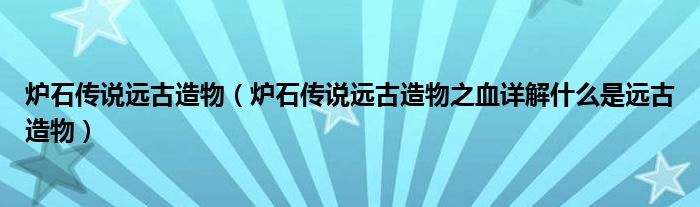 炉石传说远古造物（炉石传说远古造物之血详解什么是远古造物）